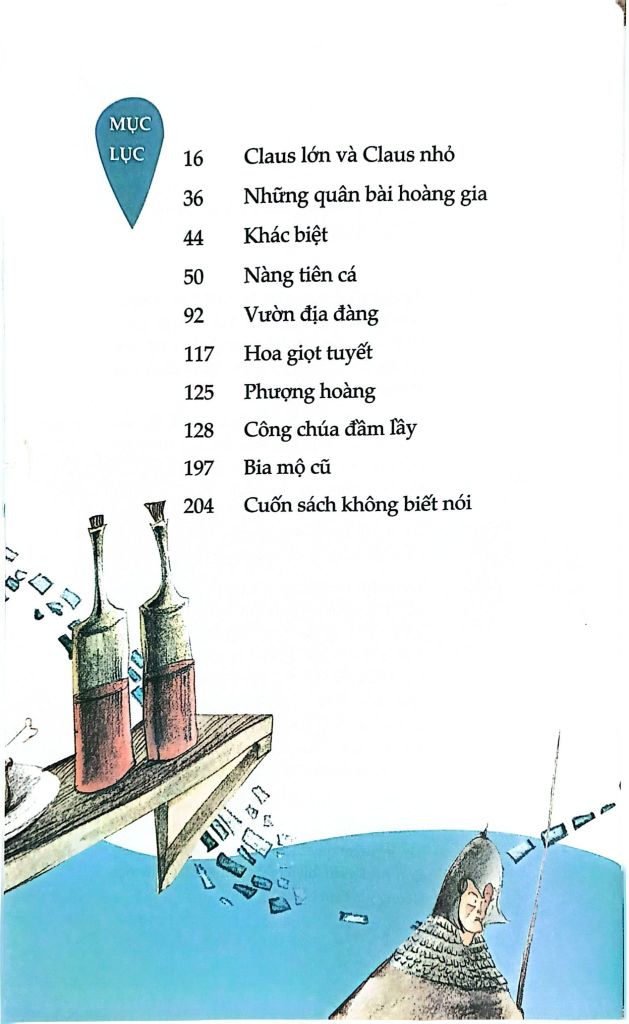 MỤC LỤC

16 Claus lớn và Claus nhỏ
36 Những quân bài hoàng gia
44 Khác biệt
50 Nàng tiên cá
92 Vườn địa đàng
117 Hoa giọt tuyết
125 Phượng hoàng
128 Công chúa đầm lầy
197 Bia mộ cũ
204 Cuốn sách không biết nói